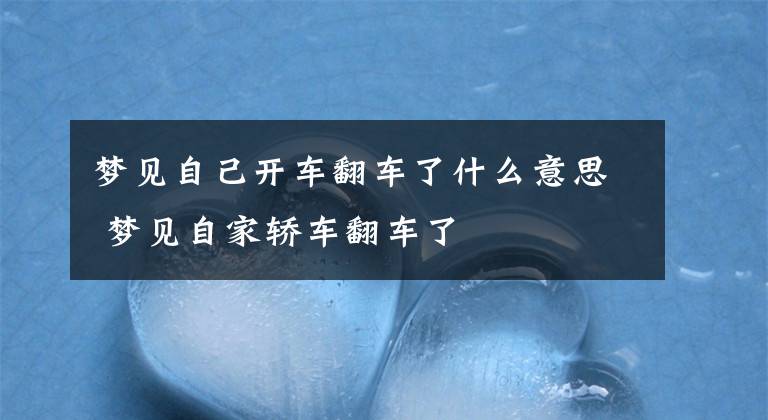 梦见自己开车翻车了什么意思 梦见自家轿车翻车了